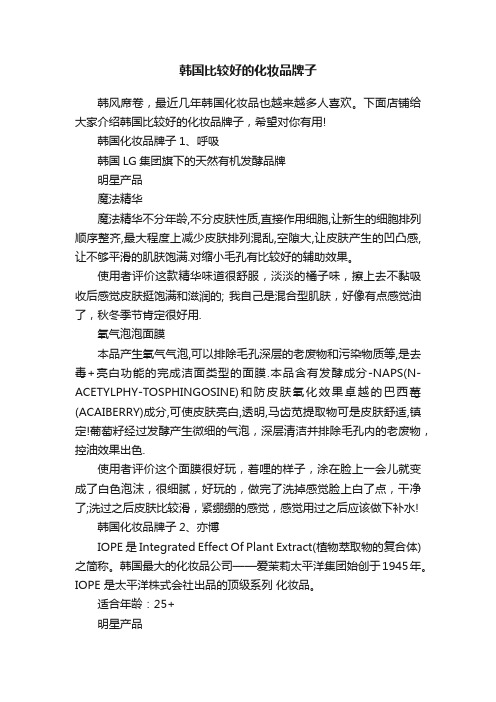 韩国比较好的化妆品牌子

韩风席卷，最近几年韩国化妆品也越来越多人喜欢。下面店铺给大家介绍韩国比较好的化妆品牌子，希望对你有用!

韩国化妆品牌子 1、呼吸

韩国 LG 集团旗下的天然有机发酵品牌

明星产品

魔法精华

魔法精华不分年龄,不分皮肤性质,直接作用细胞,让新生的细胞排列顺序整齐,最大程度上减少皮肤排列混乱,空隙大,让皮肤产生的凹凸感,让不够平滑的肌肤饱满.对缩小毛孔有比较好的辅助效果。

使用者评价这款精华味道很舒服，淡淡的橘子味，擦上去不黏吸收后感觉皮肤挺饱满和滋润的; 我自己是混合型肌肤，好像有点感觉油了，秋冬季节肯定很好用.

氧气泡泡面膜

本品产生氧气气泡,可以排除毛孔深层的老废物和污染物质等,是去毒+亮白功能的完成洁面类型的面膜.本品含有发酵成分-NAPS(N-ACETYLPHY-TOSPHINGOSINE)和防皮肤氧化效果卓越的巴西莓(ACAIBERRY)成分,可使皮肤亮白,透明,马齿苋提取物可是皮肤舒适,镇定!葡萄籽经过发酵产生微细的气泡，深层清洁并排除毛孔内的老废物，控油效果出色.

使用者评价这个面膜很好玩，着哩的样子，涂在脸上一会儿就变成了白色泡沫，很细腻，好玩的，做完了洗掉感觉脸上白了点，干净了;洗过之后皮肤比较滑，紧绷绷的感觉，感觉用过之后应该做下补水!

韩国化妆品牌子 2、亦博

IOPE 是 Integrated Effect Of Plant Extract(植物萃取物的复合体)之简称。韩国最大的化妆品公司——爱茉莉太平洋集团始创于 1945 年。IOPE 是太平洋株式会社出品的顶级系列 化妆品。

适合年龄：25+

明星产品